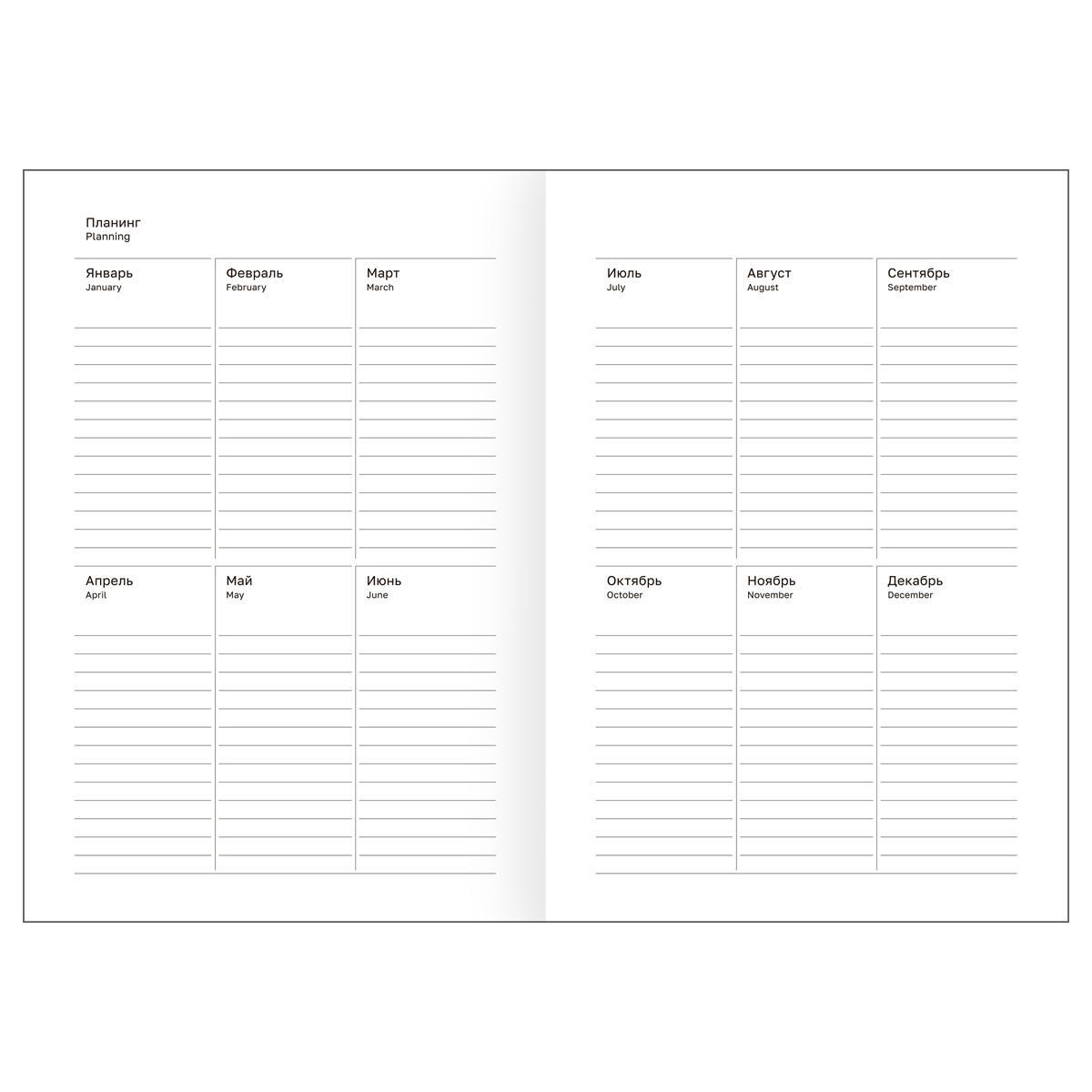 Планинг
Planning

Январь
January

Февраль
February

Март
March

Апрель
April

Май
May

Июнь
June

Июль
July

Август
August

Сентябрь
September

Октябрь
October

Ноябрь
November

Декабрь
December